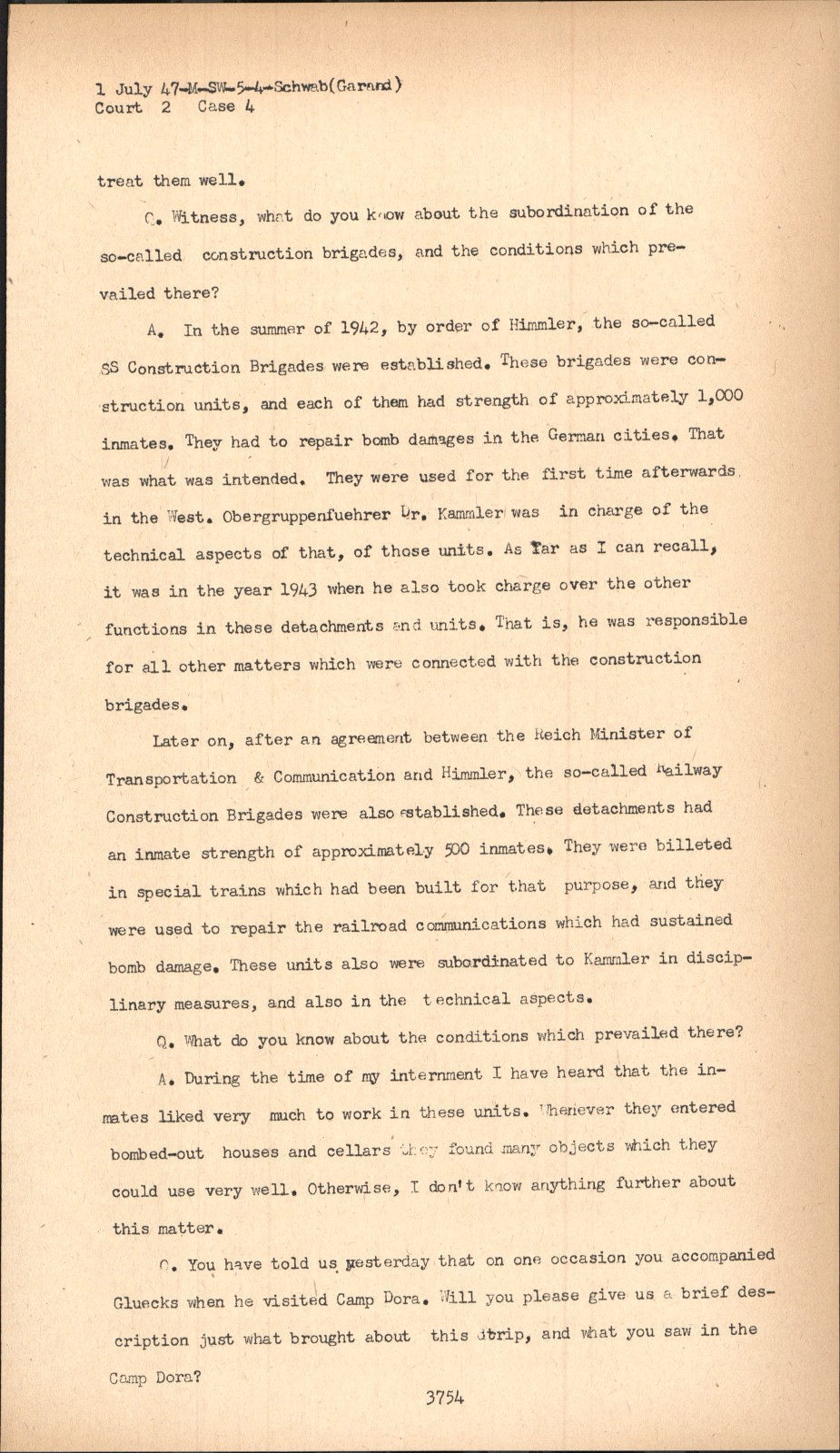 1 July 47-M-SW-5-4-Schwab(Garand)
Court 2 Case 4

treat them well.

Q. Witness, what do you know about the subordination of the so-called construction brigades, and the conditions which prevailed there?

A. In the summer of 1942, by order of Himmler, the so-called SS Construction Brigades were established. These brigades were construction units, and each of them had strength of approximately 1,000 inmates. They had to repair bomb damages in the German cities. That was what was intended. They were used for the first time afterwards in the West. Obergruppenfuehrer Dr. Kammler was in charge of the technical aspects of that, of those units. As far as I can recall, it was in the year 1943 when he also took charge over the other functions in these detachments and units. That is, he was responsible for all other matters which were connected with the construction brigades.

Later on, after an agreement between the Reich Minister of Transportation & Communication and Himmler, the so-called Railway Construction Brigades were also established. These detachments had an inmate strength of approximately 500 inmates. They were billeted in special trains which had been built for that purpose, and they were used to repair the railroad communications which had sustained bomb damage. These units also were subordinated to Kammler in disciplinary measures, and also in the technical aspects.

Q. What do you know about the conditions which prevailed there?

A. During the time of my internment I have heard that the inmates liked very much to work in these units. Whenever they entered bombed-out houses and cellars they found many objects which they could use very well. Otherwise, I don't know anything further about this matter.

Q. You have told us yesterday that on one occasion you accompanied Gluecks when he visited Camp Dora. Will you please give us a brief description just what brought about this trip, and what you saw in the Camp Dora?

3754